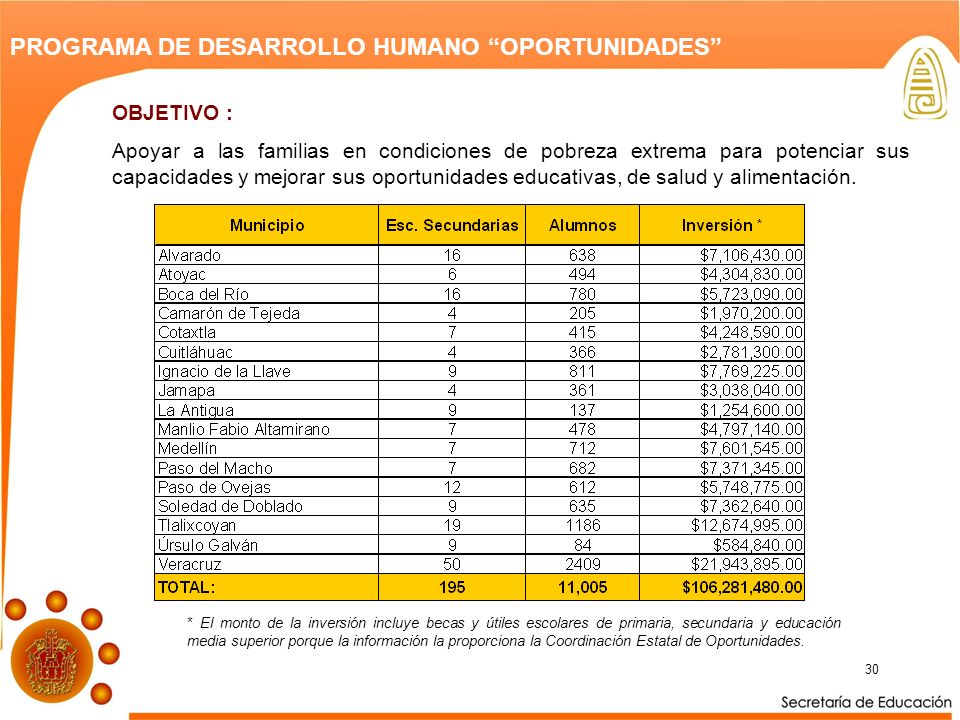 PROGRAMA DE DESARROLLO HUMANO “OPORTUNIDADES”

OBJETIVO :

Apoyar a las familias en condiciones de pobreza extrema para potenciar sus capacidades y mejorar sus oportunidades educativas, de salud y alimentación.

| Municipio | Esc. Secundarias | Alumnos | Inversión * |
|---|---|---|---|
| Alvarado | 16 | 638 | $7,106,430.00 |
| Atoyac | 6 | 494 | $4,304,830.00 |
| Boca del Río | 16 | 780 | $5,723,090.00 |
| Camarón de Tejeda | 4 | 205 | $1,970,200.00 |
| Cotaxtla | 7 | 415 | $4,248,590.00 |
| Cuitláhuac | 4 | 366 | $2,781,300.00 |
| Ignacio de la Llave | 9 | 811 | $7,769,225.00 |
| Jamapa | 4 | 361 | $3,038,040.00 |
| La Antigua | 9 | 137 | $1,254,600.00 |
| Manlio Fabio Altamirano | 7 | 478 | $4,797,140.00 |
| Medellín | 7 | 712 | $7,601,545.00 |
| Paso del Macho | 7 | 682 | $7,371,345.00 |
| Paso de Ovejas | 12 | 612 | $5,748,775.00 |
| Soledad de Doblado | 9 | 635 | $7,362,640.00 |
| Tlalixcoyan | 19 | 1186 | $12,674,995.00 |
| Úrsulo Galván | 9 | 84 | $584,840.00 |
| Veracruz | 50 | 2409 | $21,943,895.00 |
| TOTAL: | 195 | 11,005 | $106,281,480.00 |

* El monto de la inversión incluye becas y útiles escolares de primaria, secundaria y educación media superior porque la información la proporciona la Coordinación Estatal de Oportunidades.

30

Secretaría de Educación